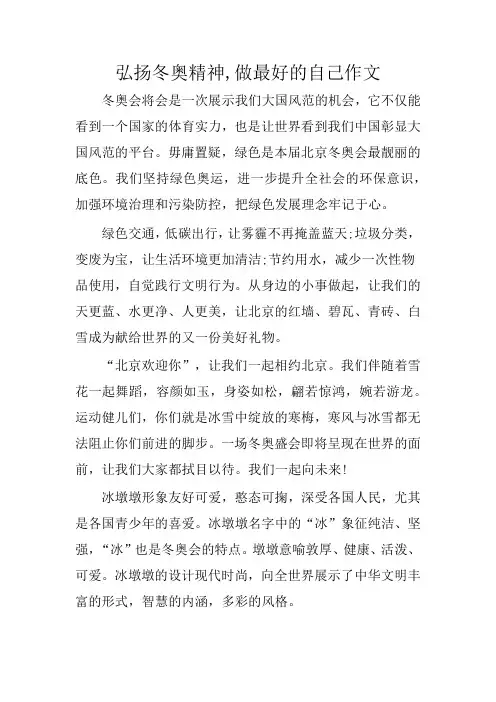 弘扬冬奥精神,做最好的自己作文

冬奥会将会是一次展示我们大国风范的机会，它不仅能看到一个国家的体育实力，也是让世界看到我们中国彰显大国风范的平台。毋庸置疑，绿色是本届北京冬奥会最靓丽的底色。我们坚持绿色奥运，进一步提升全社会的环保意识，加强环境治理和污染防控，把绿色发展理念牢记于心。

绿色交通，低碳出行，让雾霾不再掩盖蓝天;垃圾分类，变废为宝，让生活环境更加清洁;节约用水，减少一次性物品使用，自觉践行文明行为。从身边的小事做起，让我们的天更蓝、水更净、人更美，让北京的红墙、碧瓦、青砖、白雪成为献给世界的又一份美好礼物。

“北京欢迎你”，让我们一起相约北京。我们伴随着雪花一起舞蹈，容颜如玉，身姿如松，翩若惊鸿，婉若游龙。运动健儿们，你们就是冰雪中绽放的寒梅，寒风与冰雪都无法阻止你们前进的脚步。一场冬奥盛会即将呈现在世界的面前，让我们大家都拭目以待。我们一起向未来!

冰墩墩形象友好可爱，憨态可掬，深受各国人民，尤其是各国青少年的喜爱。冰墩墩名字中的“冰”象征纯洁、坚强，“冰”也是冬奥会的特点。墩墩意喻敦厚、健康、活泼、可爱。冰墩墩的设计现代时尚，向全世界展示了中华文明丰富的形式，智慧的内涵，多彩的风格。